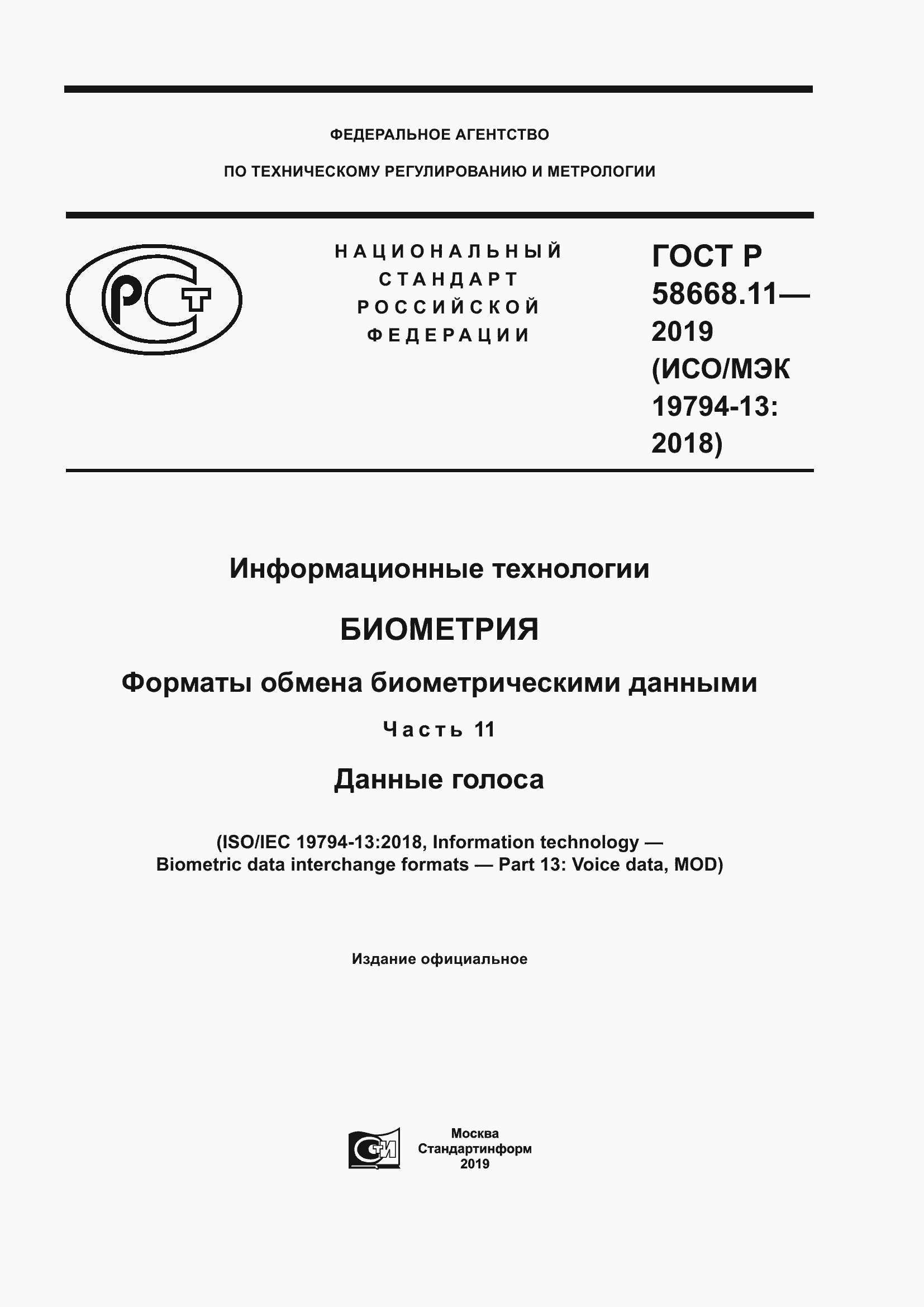 ФЕДЕРАЛЬНОЕ АГЕНТСТВО

ПО ТЕХНИЧЕСКОМУ РЕГУЛИРОВАНИЮ И МЕТРОЛОГИИ

РСТ

НАЦИОНАЛЬНЫЙ СТАНДАРТ РОССИЙСКОЙ ФЕДЕРАЦИИ

ГОСТ Р 58668.11— 2019 (ИСО/МЭК 19794-13: 2018)

Информационные технологии

БИОМЕТРИЯ

Форматы обмена биометрическими данными

Часть 11

Данные голоса

(ISO/IEC 19794-13:2018, Information technology — Biometric data interchange formats — Part 13: Voice data, MOD)

Издание официальное

СТИ

Москва
Стандартинформ
2019